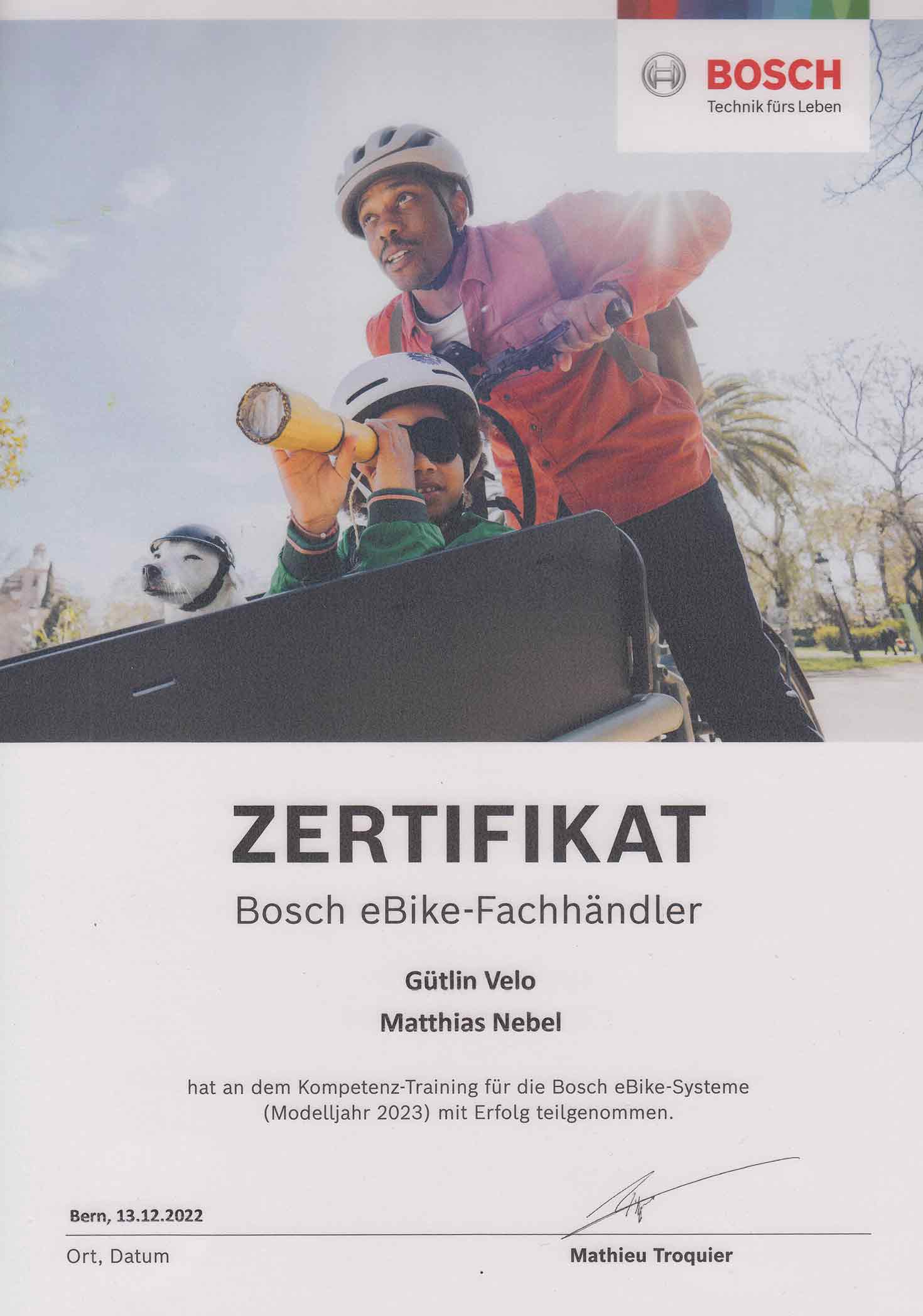 BOSCH
Technik fürs Leben

ZERTIFIKAT

Bosch eBike-Fachhändler

Gütlin Velo

Matthias Nebel

hat an dem Kompetenz-Training für die Bosch eBike-Systeme (Modelljahr 2023) mit Erfolg teilgenommen.

Bern, 13.12.2022

Ort, Datum

Mathieu Troquier